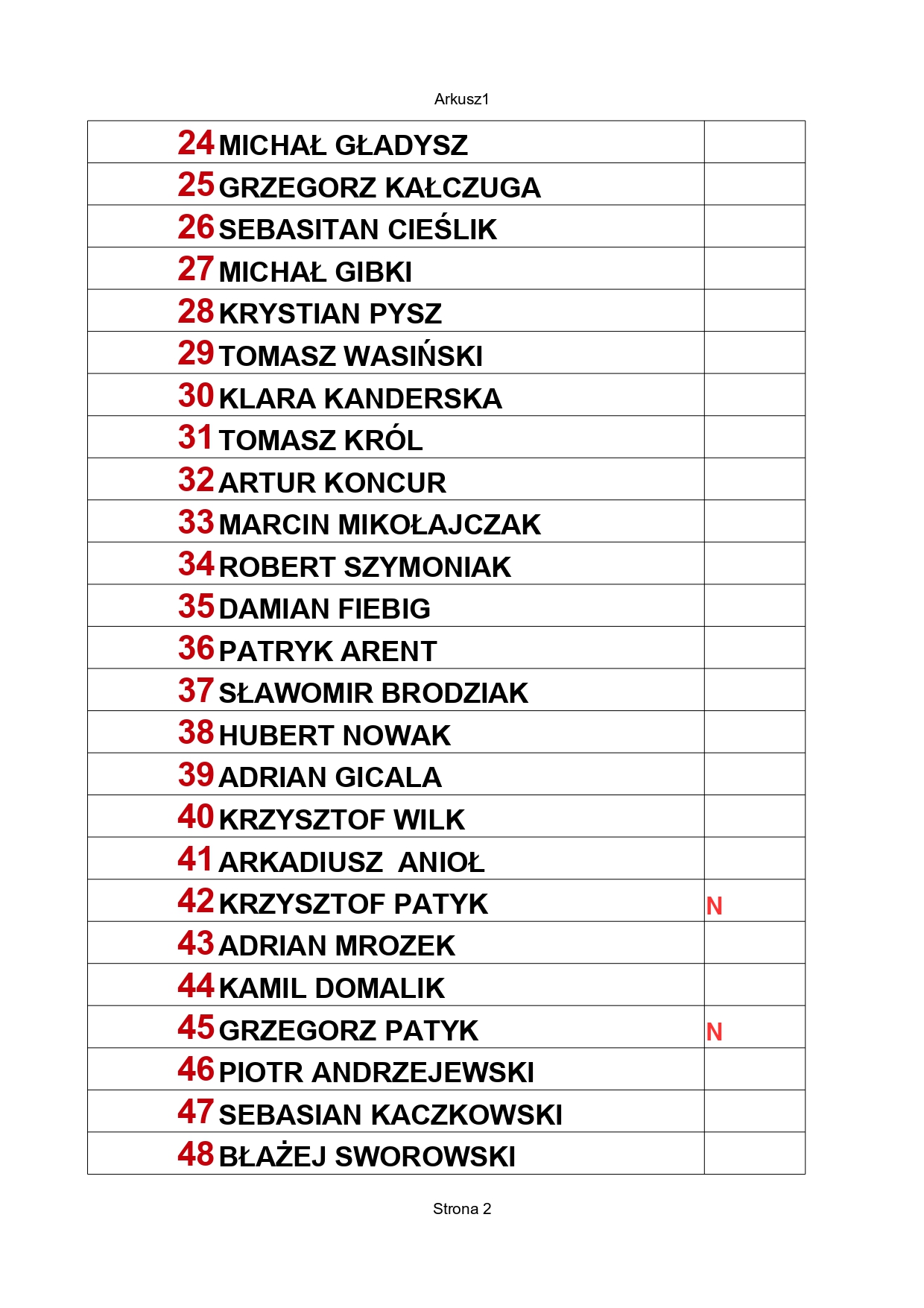 Arkusz1

| | |
|---|---|
| 24 MICHAŁ GŁADYSZ | |
| 25 GRZEGORZ KAŁCZUGA | |
| 26 SEBASITAN CIEŚLIK | |
| 27 MICHAŁ GIBKI | |
| 28 KRYSTIAN PYSZ | |
| 29 TOMASZ WASIŃSKI | |
| 30 KLARA KANDERSKA | |
| 31 TOMASZ KRÓL | |
| 32 ARTUR KONCUR | |
| 33 MARCIN MIKOŁAJCZAK | |
| 34 ROBERT SZYMONIAK | |
| 35 DAMIAN FIEBIG | |
| 36 PATRYK ARENT | |
| 37 SŁAWOMIR BRODZIAK | |
| 38 HUBERT NOWAK | |
| 39 ADRIAN GICALA | |
| 40 KRZYSZTOF WILK | |
| 41 ARKADIUSZ ANIOŁ | |
| 42 KRZYSZTOF PATYK | N |
| 43 ADRIAN MROZEK | |
| 44 KAMIL DOMALIK | |
| 45 GRZEGORZ PATYK | N |
| 46 PIOTR ANDRZEJEWSKI | |
| 47 SEBASIAN KACZKOWSKI | |
| 48 BŁAŻEJ SWOROWSKI | |

Strona 2